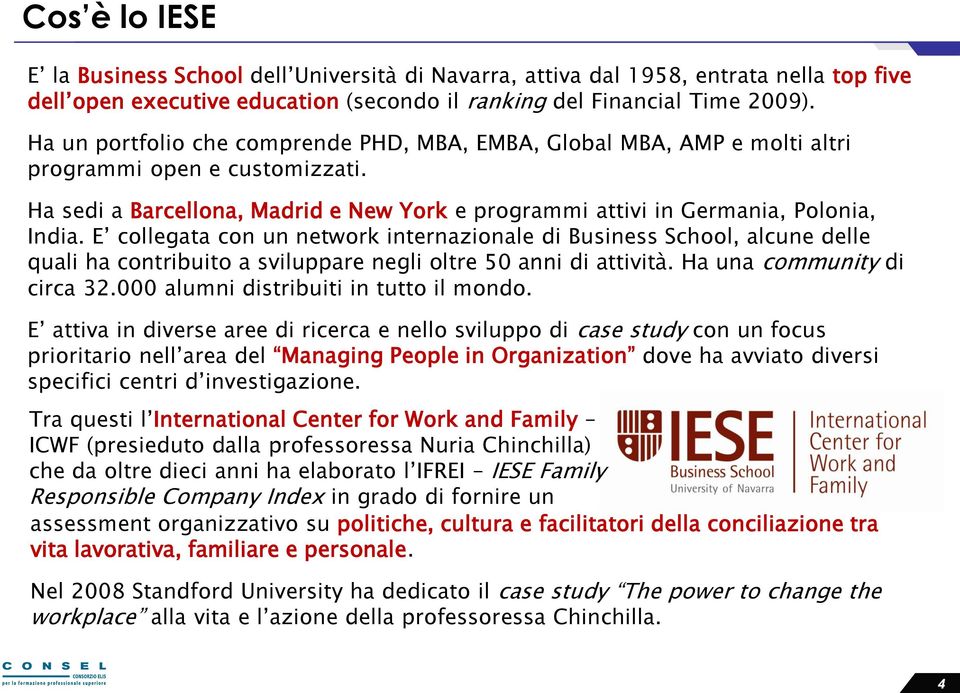 Cos'è lo IESE

E' la Business School dell'Università di Navarra, attiva dal 1958, entrata nella top five dell'open executive education (secondo il ranking del Financial Time 2009).

Ha un portfolio che comprende PHD, MBA, EMBA, Global MBA, AMP e molti altri programmi open e customizzati.

Ha sedi a Barcellona, Madrid e New York e programmi attivi in Germania, Polonia, India. E' collegata con un network internazionale di Business School, alcune delle quali ha contribuito a sviluppare negli oltre 50 anni di attività. Ha una community di circa 32.000 alumni distribuiti in tutto il mondo.

E' attiva in diverse aree di ricerca e nello sviluppo di case study con un focus prioritario nell'area del "Managing People in Organization" dove ha avviato diversi specifici centri d'investigazione.

Tra questi l'International Center for Work and Family – ICWF (presieduto dalla professoressa Nuria Chinchilla) che da oltre dieci anni ha elaborato l'IFREI – IESE Family Responsible Company Index in grado di fornire un assessment organizzativo su politiche, cultura e facilitatori della conciliazione tra vita lavorativa, familiare e personale.

IESE Business School University of Navarra

International Center for Work and Family

Nel 2008 Standford University ha dedicato il case study "The power to change the workplace" alla vita e l'azione della professoressa Chinchilla.

CONSEL CONSORZIO ELIS per la formazione professionale superiore

4